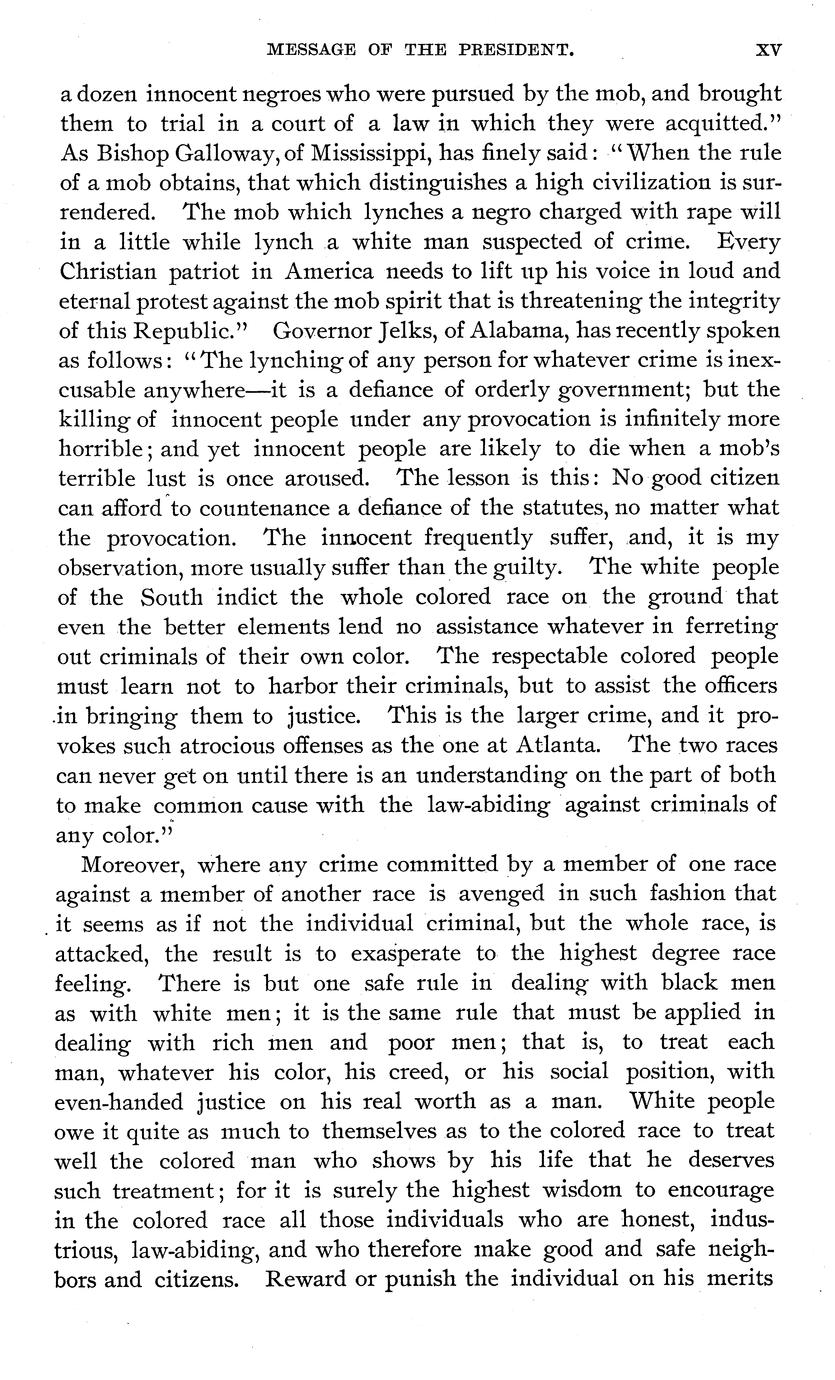 MESSAGE OF THE PRESIDENT. XV

a dozen innocent negroes who were pursued by the mob, and brought them to trial in a court of a law in which they were acquitted." As Bishop Galloway, of Mississippi, has finely said: "When the rule of a mob obtains, that which distinguishes a high civilization is surrendered. The mob which lynches a negro charged with rape will in a little while lynch a white man suspected of crime. Every Christian patriot in America needs to lift up his voice in loud and eternal protest against the mob spirit that is threatening the integrity of this Republic." Governor Jelks, of Alabama, has recently spoken as follows: "The lynching of any person for whatever crime is inexcusable anywhere—it is a defiance of orderly government; but the killing of innocent people under any provocation is infinitely more horrible; and yet innocent people are likely to die when a mob's terrible lust is once aroused. The lesson is this: No good citizen can afford to countenance a defiance of the statutes, no matter what the provocation. The innocent frequently suffer, and, it is my observation, more usually suffer than the guilty. The white people of the South indict the whole colored race on the ground that even the better elements lend no assistance whatever in ferreting out criminals of their own color. The respectable colored people must learn not to harbor their criminals, but to assist the officers in bringing them to justice. This is the larger crime, and it provokes such atrocious offenses as the one at Atlanta. The two races can never get on until there is an understanding on the part of both to make common cause with the law-abiding against criminals of any color."

Moreover, where any crime committed by a member of one race against a member of another race is avenged in such fashion that it seems as if not the individual criminal, but the whole race, is attacked, the result is to exasperate to the highest degree race feeling. There is but one safe rule in dealing with black men as with white men; it is the same rule that must be applied in dealing with rich men and poor men; that is, to treat each man, whatever his color, his creed, or his social position, with even-handed justice on his real worth as a man. White people owe it quite as much to themselves as to the colored race to treat well the colored man who shows by his life that he deserves such treatment; for it is surely the highest wisdom to encourage in the colored race all those individuals who are honest, industrious, law-abiding, and who therefore make good and safe neighbors and citizens. Reward or punish the individual on his merits